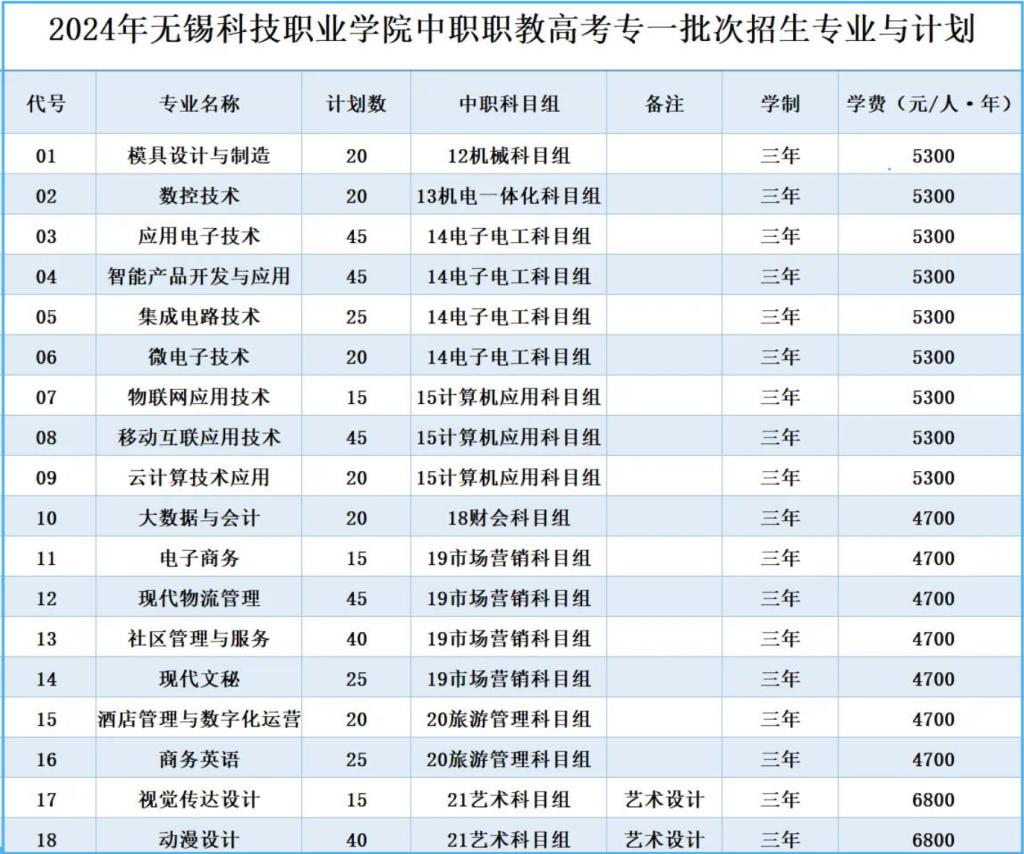 2024年无锡科技职业学院中职职教高考专一批次招生专业与计划

| 代号 | 专业名称 | 计划数 | 中职科目组 | 备注 | 学制 | 学费（元/人·年） |
|---|---|---|---|---|---|---|
| 01 | 模具设计与制造 | 20 | 12机械科目组 | | 三年 | 5300 |
| 02 | 数控技术 | 20 | 13机电一体化科目组 | | 三年 | 5300 |
| 03 | 应用电子技术 | 45 | 14电子电工科目组 | | 三年 | 5300 |
| 04 | 智能产品开发与应用 | 45 | 14电子电工科目组 | | 三年 | 5300 |
| 05 | 集成电路技术 | 25 | 14电子电工科目组 | | 三年 | 5300 |
| 06 | 微电子技术 | 20 | 14电子电工科目组 | | 三年 | 5300 |
| 07 | 物联网应用技术 | 15 | 15计算机应用科目组 | | 三年 | 5300 |
| 08 | 移动互联应用技术 | 45 | 15计算机应用科目组 | | 三年 | 5300 |
| 09 | 云计算技术应用 | 20 | 15计算机应用科目组 | | 三年 | 5300 |
| 10 | 大数据与会计 | 20 | 18财会科目组 | | 三年 | 4700 |
| 11 | 电子商务 | 15 | 19市场营销科目组 | | 三年 | 4700 |
| 12 | 现代物流管理 | 45 | 19市场营销科目组 | | 三年 | 4700 |
| 13 | 社区管理与服务 | 40 | 19市场营销科目组 | | 三年 | 4700 |
| 14 | 现代文秘 | 25 | 19市场营销科目组 | | 三年 | 4700 |
| 15 | 酒店管理与数字化运营 | 20 | 20旅游管理科目组 | | 三年 | 4700 |
| 16 | 商务英语 | 25 | 20旅游管理科目组 | | 三年 | 4700 |
| 17 | 视觉传达设计 | 15 | 21艺术科目组 | 艺术设计 | 三年 | 6800 |
| 18 | 动漫设计 | 40 | 21艺术科目组 | 艺术设计 | 三年 | 6800 |